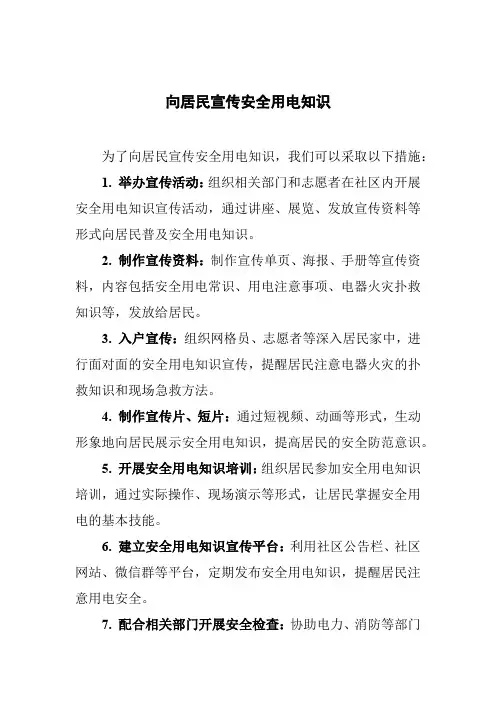 向居民宣传安全用电知识

为了向居民宣传安全用电知识，我们可以采取以下措施：

1. 举办宣传活动：组织相关部门和志愿者在社区内开展安全用电知识宣传活动，通过讲座、展览、发放宣传资料等形式向居民普及安全用电知识。

2. 制作宣传资料：制作宣传单页、海报、手册等宣传资料，内容包括安全用电常识、用电注意事项、电器火灾扑救知识等，发放给居民。

3. 入户宣传：组织网格员、志愿者等深入居民家中，进行面对面的安全用电知识宣传，提醒居民注意电器火灾的扑救知识和现场急救方法。

4. 制作宣传片、短片：通过短视频、动画等形式，生动形象地向居民展示安全用电知识，提高居民的安全防范意识。

5. 开展安全用电知识培训：组织居民参加安全用电知识培训，通过实际操作、现场演示等形式，让居民掌握安全用电的基本技能。

6. 建立安全用电知识宣传平台：利用社区公告栏、社区网站、微信群等平台，定期发布安全用电知识，提醒居民注意用电安全。

7. 配合相关部门开展安全检查：协助电力、消防等部门